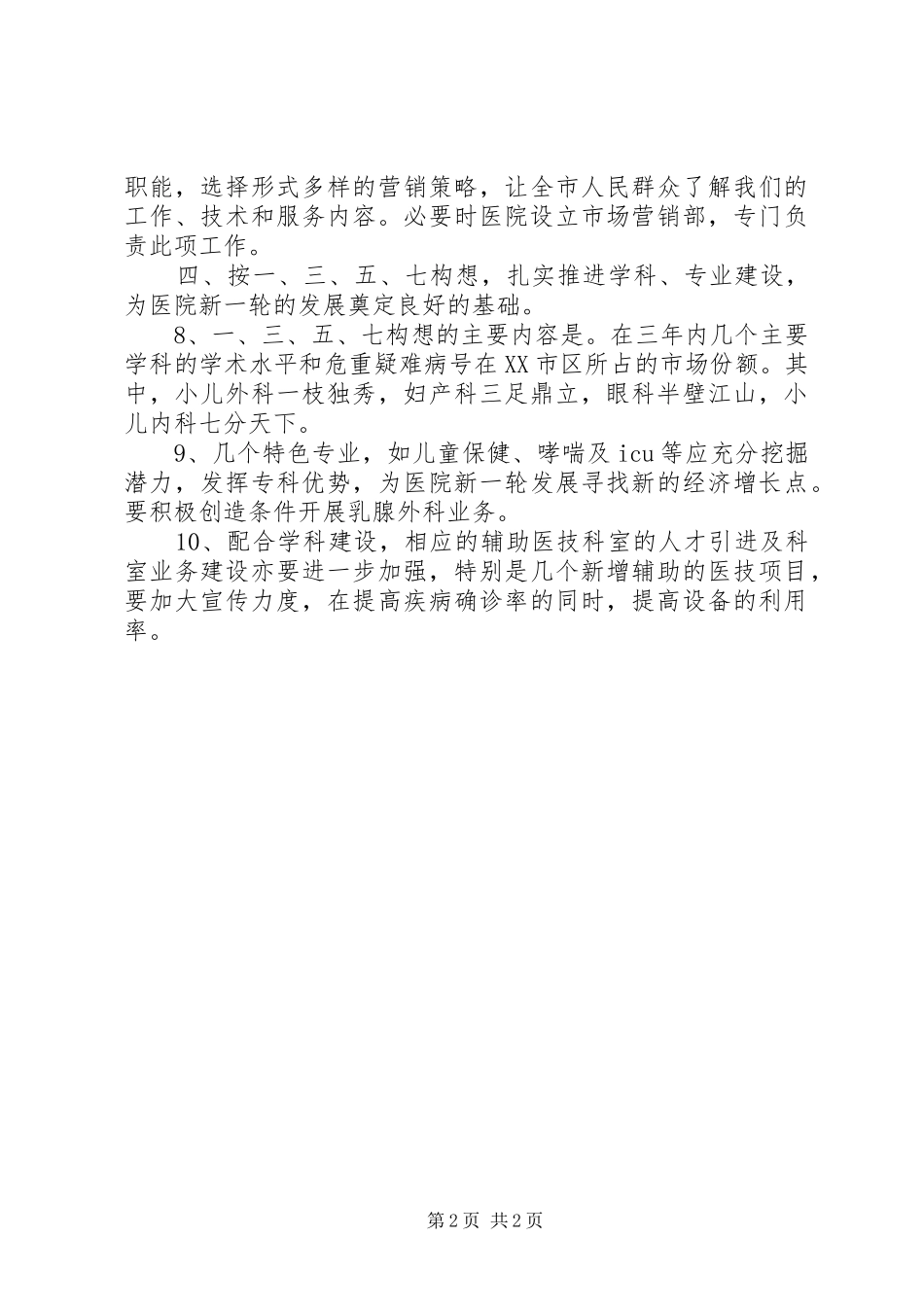 职能，选择形式多样的营销策略，让全市人民群众了解我们的工作、技术和服务内容。必要时医院设立市场营销部，专门负责此项工作。

四、按一、三、五、七构想，扎实推进学科、专业建设，为医院新一轮的发展奠定良好的基础。

8、一、三、五、七构想的主要内容是。在三年内几个主要学科的学术水平和危重疑难病号在XX市区所占的市场份额。其中，小儿外科一枝独秀，妇产科三足鼎立，眼科半壁江山，小儿内科七分天下。

9、几个特色专业，如儿童保健、哮喘及icu等应充分挖掘潜力，发挥专科优势，为医院新一轮发展寻找新的经济增长点。要积极创造条件开展乳腺外科业务。

10、配合学科建设，相应的辅助医技科室的人才引进及科室业务建设亦要进一步加强，特别是几个新增辅助的医技项目，要加大宣传力度，在提高疾病确诊率的同时，提高设备的利用率。

第2页 共2页